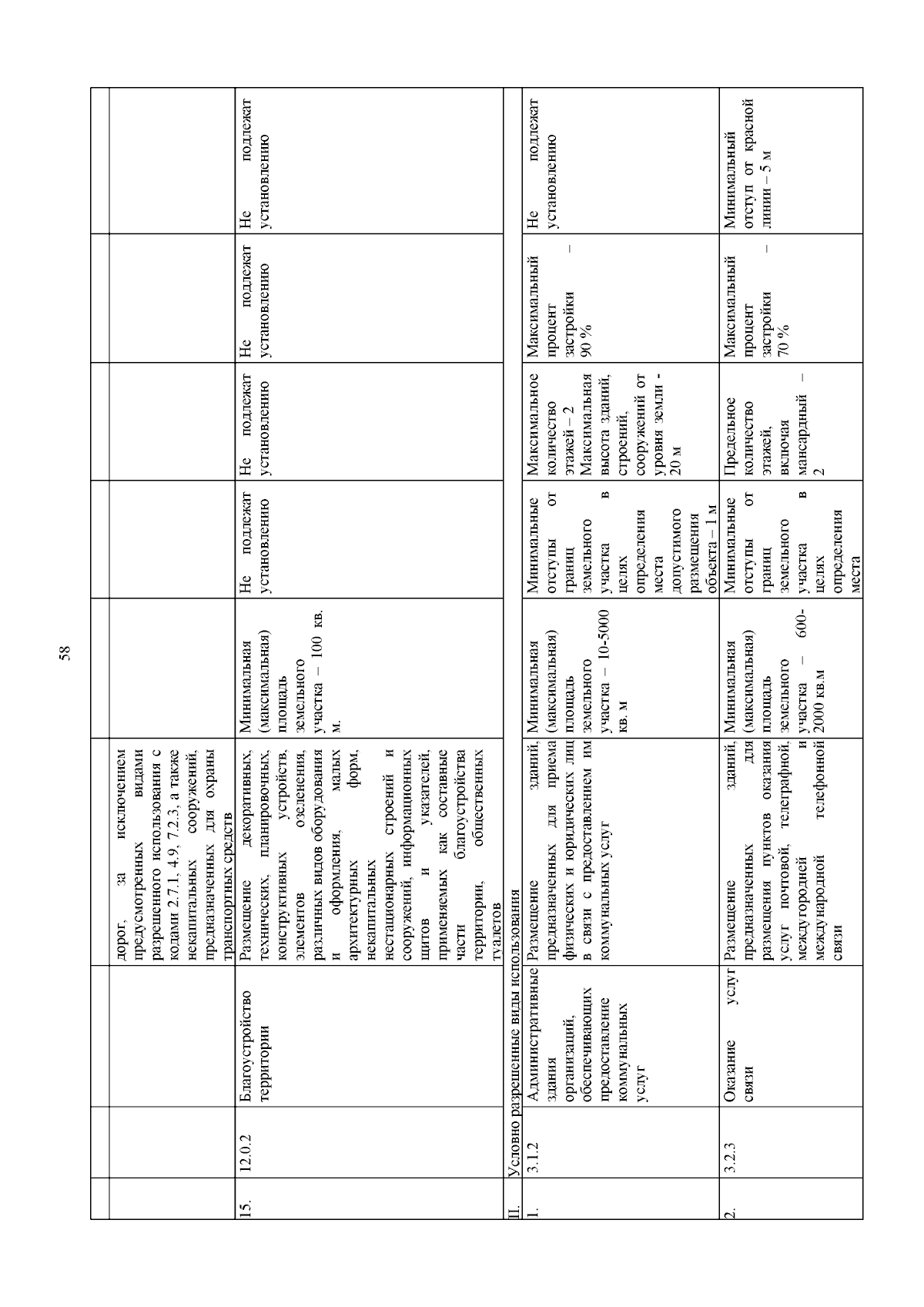 58

| | | | | | | | | |
|---|---|---|---|---|---|---|---|---|
| | | | дорог, за исключением предусмотренных видами разрешенного использования с кодами 2.7.1, 4.9, 7.2.3, а также некапитальных сооружений, предназначенных для охраны транспортных средств | | | | | |
| 15. | 12.0.2 | Благоустройство территории | Размещение декоративных, технических, планировочных, конструктивных устройств, элементов озеленения, различных видов оборудования и оформления, малых архитектурных форм, некапитальных нестационарных строений и сооружений, информационных щитов и указателей, применяемых как составные части благоустройства территории, общественных туалетов | Минимальная (максимальная) площадь земельного участка – 100 кв. м. | Не подлежат установлению | Не подлежат установлению | Не подлежат установлению | Не подлежат установлению |
| II. | Условно разрешенные виды использования | | | | | | | |
| 1. | 3.1.2 | Административные здания организаций, обеспечивающих предоставление коммунальных услуг | Размещение зданий, предназначенных для приема физических и юридических лиц в связи с предоставлением им коммунальных услуг | Минимальная (максимальная) площадь земельного участка – 10-5000 кв. м | Минимальные отступы от границ земельного участка в целях определения места допустимого размещения объекта – 1 м | Максимальное количество этажей – 2 Максимальная высота зданий, строений, сооружений от уровня земли - 20 м | Максимальный процент застройки – 90 % | Не подлежат установлению |
| 2. | 3.2.3 | Оказание услуг связи | Размещение зданий, предназначенных для размещения пунктов оказания услуг почтовой, телеграфной, междугородней и международной телефонной связи | Минимальная (максимальная) площадь земельного участка – 600-2000 кв.м | Минимальные отступы от границ земельного участка в целях определения места | Предельное количество этажей, включая мансардный – 2 | Максимальный процент застройки – 70 % | Минимальный отступ от красной линии – 5 м |